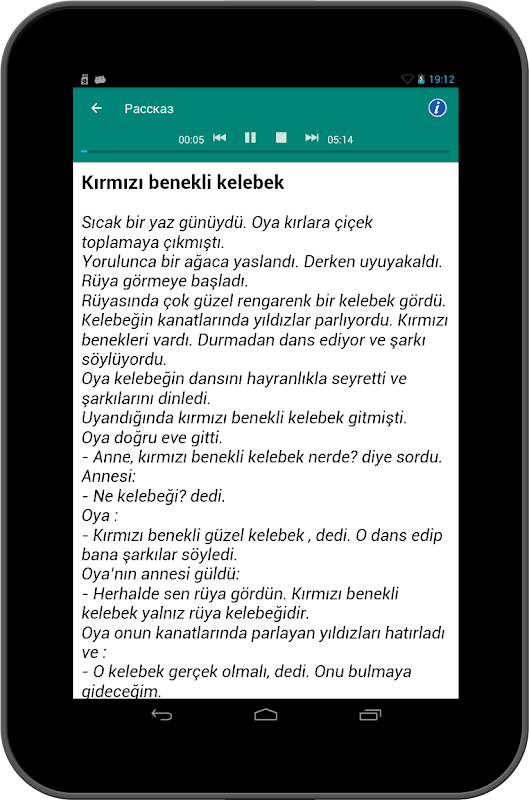 19:12

Рассказ

00:05 05:14

Kırmızı benekli kelebek

Sıcak bir yaz günüydü. Oya kırlara çiçek toplamaya çıkmıştı.
Yorulunca bir ağaca yaslandı. Derken uyuyakaldı. Rüya görmeye başladı.
Rüyasında çok güzel rengarenk bir kelebek gördü. Kelebeğin kanatlarında yıldızlar parlıyordu. Kırmızı benekleri vardı. Durmadan dans ediyor ve şarkı söylüyordu.
Oya kelebeğin dansını hayranlıkla seyretti ve şarkılarını dinledi.
Uyandığında kırmızı benekli kelebek gitmişti.
Oya doğru eve gitti.
- Anne, kırmızı benekli kelebek nerde? diye sordu.
Annesi:
- Ne kelebeği? dedi.
Oya :
- Kırmızı benekli güzel kelebek , dedi. O dans edip bana şarkılar söyledi.
Oya'nın annesi güldü:
- Herhalde sen rüya gördün. Kırmızı benekli kelebek yalnız rüya kelebeğidir.
Oya onun kanatlarında parlayan yıldızları hatırladı ve :
- O kelebek gerçek olmalı, dedi. Onu bulmaya gideceğim.